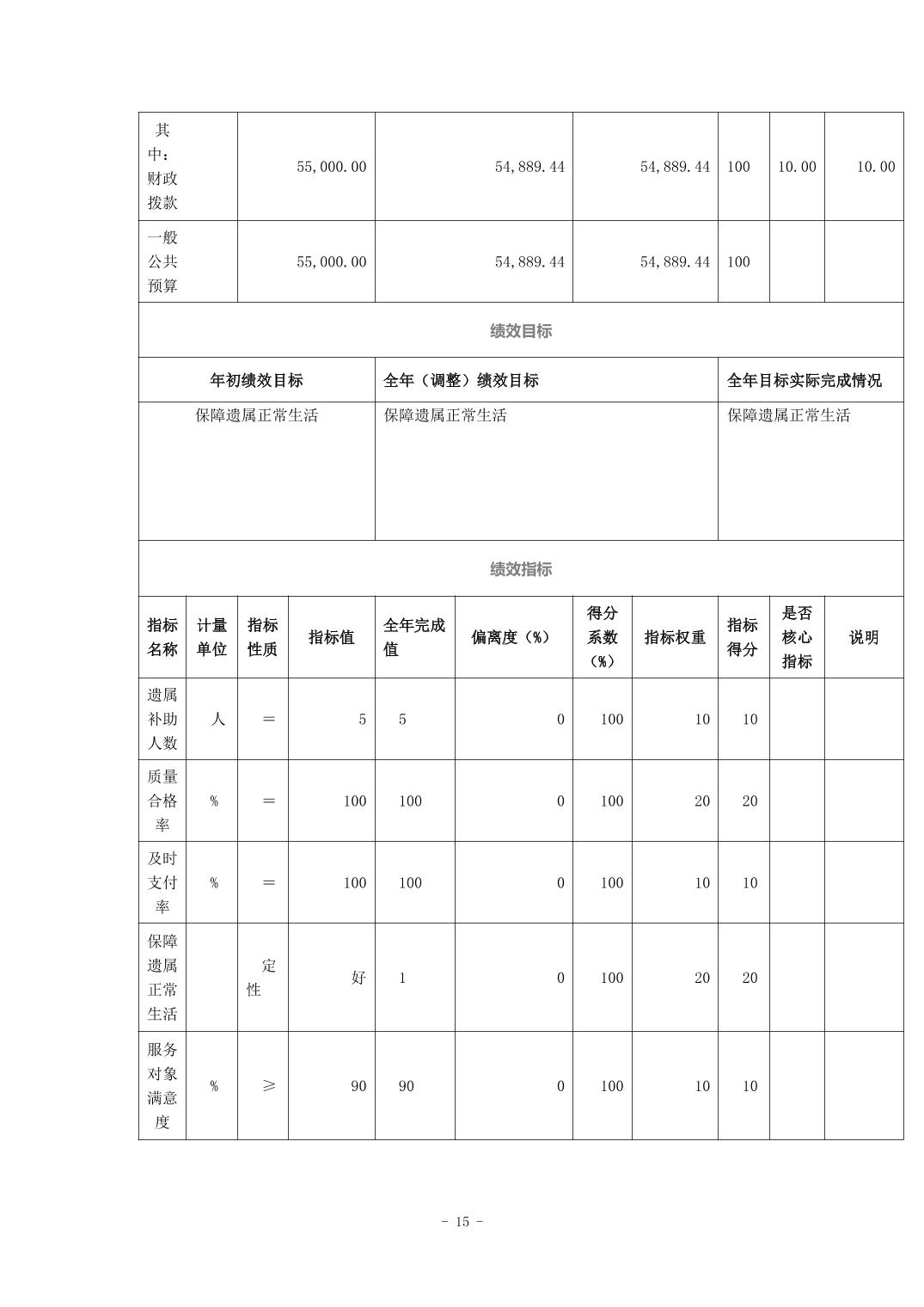 | 其中：财政拨款 | 55,000.00 | 54,889.44 | 54,889.44 | 100 | 10.00 | 10.00 |
|---|---|---|---|---|---|---|
| 一般公共预算 | 55,000.00 | 54,889.44 | 54,889.44 | 100 | | |

绩效目标

| 年初绩效目标 | 全年（调整）绩效目标 | 全年目标实际完成情况 |
|---|---|---|
| 保障遗属正常生活 | 保障遗属正常生活 | 保障遗属正常生活 |

绩效指标

| 指标名称 | 计量单位 | 指标性质 | 指标值 | 全年完成值 | 偏离度（%） | 得分系数（%） | 指标权重 | 指标得分 | 是否核心指标 | 说明 |
|---|---|---|---|---|---|---|---|---|---|---|
| 遗属补助人数 | 人 | = | 5 | 5 | 0 | 100 | 10 | 10 | | |
| 质量合格率 | % | = | 100 | 100 | 0 | 100 | 20 | 20 | | |
| 及时支付率 | % | = | 100 | 100 | 0 | 100 | 10 | 10 | | |
| 保障遗属正常生活 | | 定性 | 好 | 1 | 0 | 100 | 20 | 20 | | |
| 服务对象满意度 | % | ≥ | 90 | 90 | 0 | 100 | 10 | 10 | | |

- 15 -